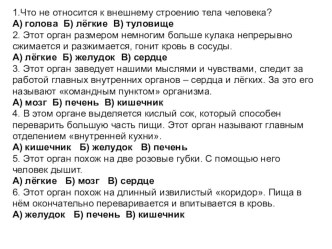 1.Что не относится к внешнему строению тела человека?
А) голова Б) лёгкие В) туловище
2. Этот орган размером немногим больше кулака непрерывно сжимается и разжимается, гонит кровь в сосуды.
А) лёгкие Б) желудок В) сердце
3. Этот орган заведует нашими мыслями и чувствами, следит за работой главных внутренних органов – сердца и лёгких. За это его называют «командным пунктом» организма.
А) мозг Б) печень В) кишечник
4. В этом органе выделяется кислый сок, который способен переварить большую часть пищи. Этот орган называют главным отделением «внутренней кухни».
А) кишечник Б) желудок В) печень
5. Этот орган похож на две розовые губки. С помощью него человек дышит.
А) лёгкие Б) мозг В) сердце
6. Этот орган похож на длинный извилистый «коридор». Пища в нём окончательно переваривается и впитывается в кровь.
А) желудок Б) печень В) кишечник